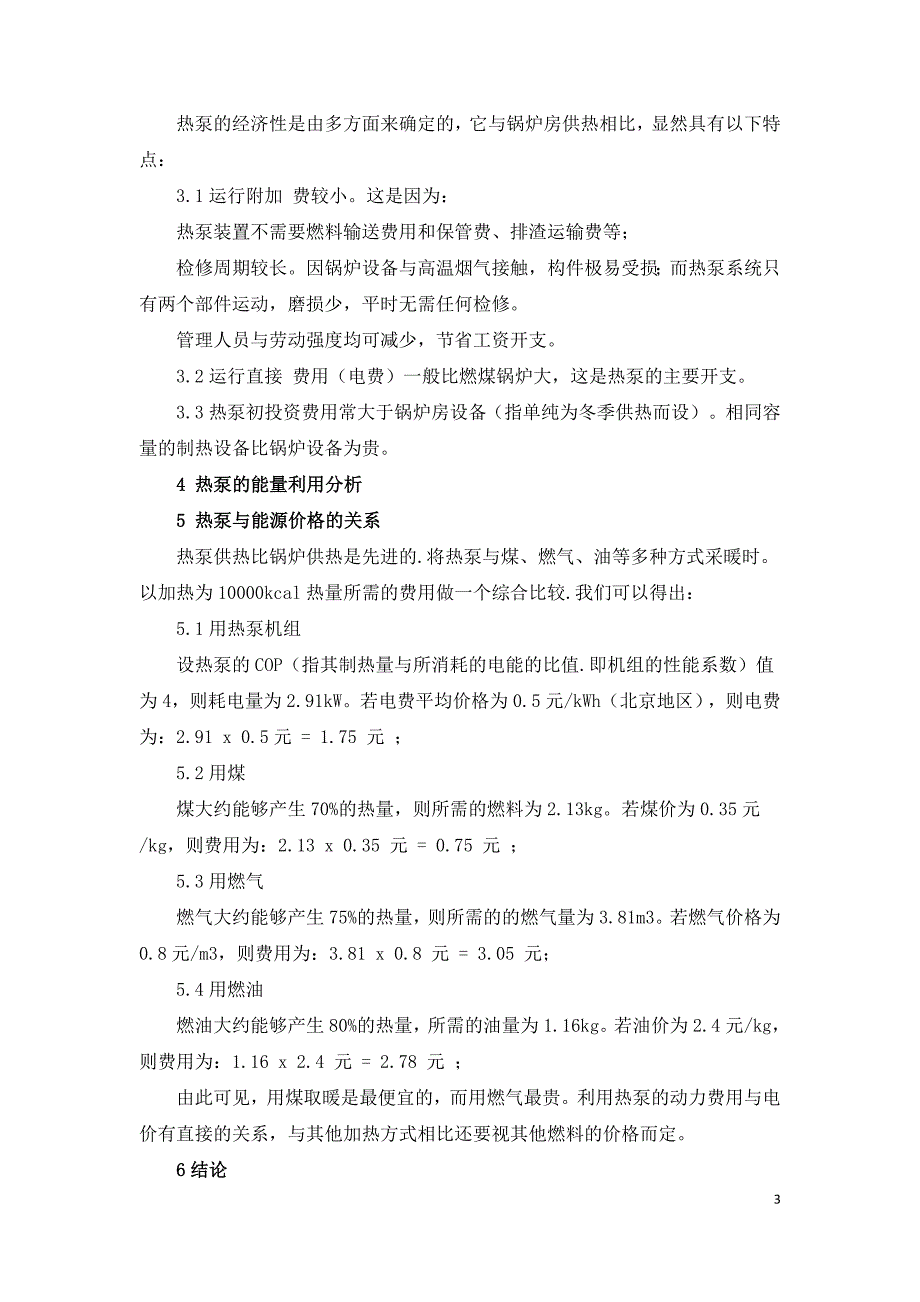 热泵的经济性是由多方面来确定的，它与锅炉房供热相比，显然具有以下特点：

3.1 运行附加 费较小。这是因为：

热泵装置不需要燃料输送费用和保管费、排渣运输费等；

检修周期较长。因锅炉设备与高温烟气接触，构件极易受损；而热泵系统只有两个部件运动，磨损少，平时无需任何检修。

管理人员与劳动强度均可减少，节省工资开支。

3.2 运行直接 费用（电费）一般比燃煤锅炉大，这是热泵的主要开支。

3.3 热泵初投资费用常大于锅炉房设备（指单纯为冬季供热而设）。相同容量的制热设备比锅炉设备为贵。

4 热泵的能量利用分析

5 热泵与能源价格的关系

热泵供热比锅炉供热是先进的.将热泵与煤、燃气、油等多种方式采暖时。以加热为 10000kcal 热量所需的费用做一个综合比较.我们可以得出：

5.1 用热泵机组

设热泵的 COP（指其制热量与所消耗的电能的比值.即机组的性能系数）值为 4，则耗电量为 2.91kW。若电费平均价格为 0.5 元/kWh（北京地区），则电费为：2.91 x 0.5 元 = 1.75 元 ；

5.2 用煤

煤大约能够产生 70%的热量，则所需的燃料为 2.13kg。若煤价为 0.35 元/kg，则费用为：2.13 x 0.35 元 = 0.75 元 ；

5.3 用燃气

燃气大约能够产生 75%的热量，则所需的的燃气量为 3.81m3。若燃气价格为 0.8 元/m3，则费用为：3.81 x 0.8 元 = 3.05 元；

5.4 用燃油

燃油大约能够产生 80%的热量，所需的油量为 1.16kg。若油价为 2.4 元/kg，则费用为：1.16 x 2.4 元 = 2.78 元 ；

由此可见，用煤取暖是最便宜的，而用燃气最贵。利用热泵的动力费用与电价有直接的关系，与其他加热方式相比还要视其他燃料的价格而定。

6 结论

3